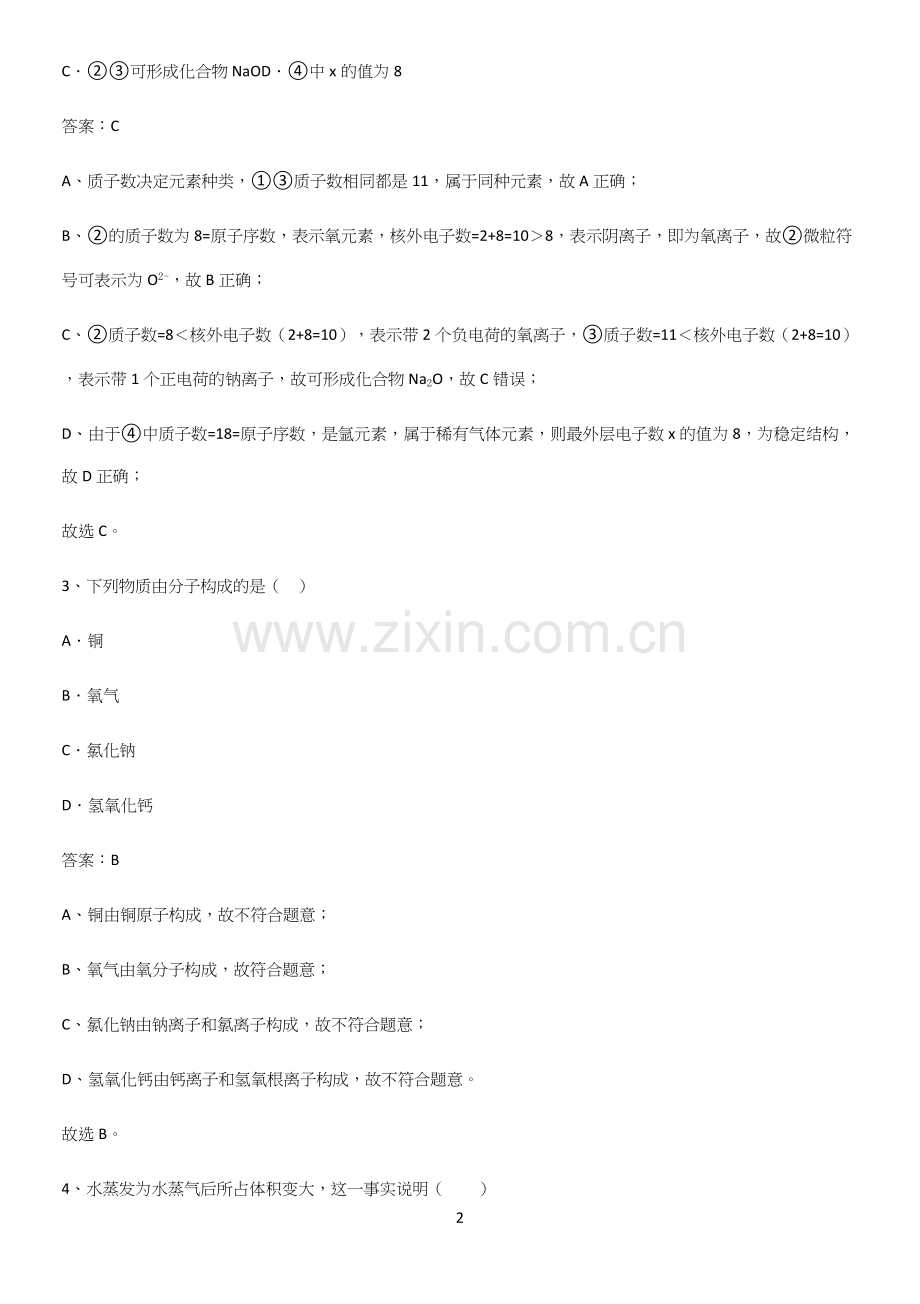 C．②③可形成化合物NaOD．④中x的值为8

答案：C

A、质子数决定元素种类，①③质子数相同都是11，属于同种元素，故A正确；

B、②的质子数为8=原子序数，表示氧元素，核外电子数=2+8=10＞8，表示阴离子，即为氧离子，故②微粒符号可表示为$O^{2-}$，故B正确；

C、②质子数=8＜核外电子数（2+8=10），表示带2个负电荷的氧离子，③质子数=11＜核外电子数（2+8=10），表示带1个正电荷的钠离子，故可形成化合物$Na_2O$，故C错误；

D、由于④中质子数=18=原子序数，是氩元素，属于稀有气体元素，则最外层电子数x的值为8，为稳定结构，故D正确；

故选C。

3、下列物质由分子构成的是（ ）

A．铜

B．氧气

C．氯化钠

D．氢氧化钙

答案：B

A、铜由铜原子构成，故不符合题意；

B、氧气由氧分子构成，故符合题意；

C、氯化钠由钠离子和氯离子构成，故不符合题意；

D、氢氧化钙由钙离子和氢氧根离子构成，故不符合题意。

故选B。

4、水蒸发为水蒸气后所占体积变大，这一事实说明（ ）

2

www.zixin.com.cn